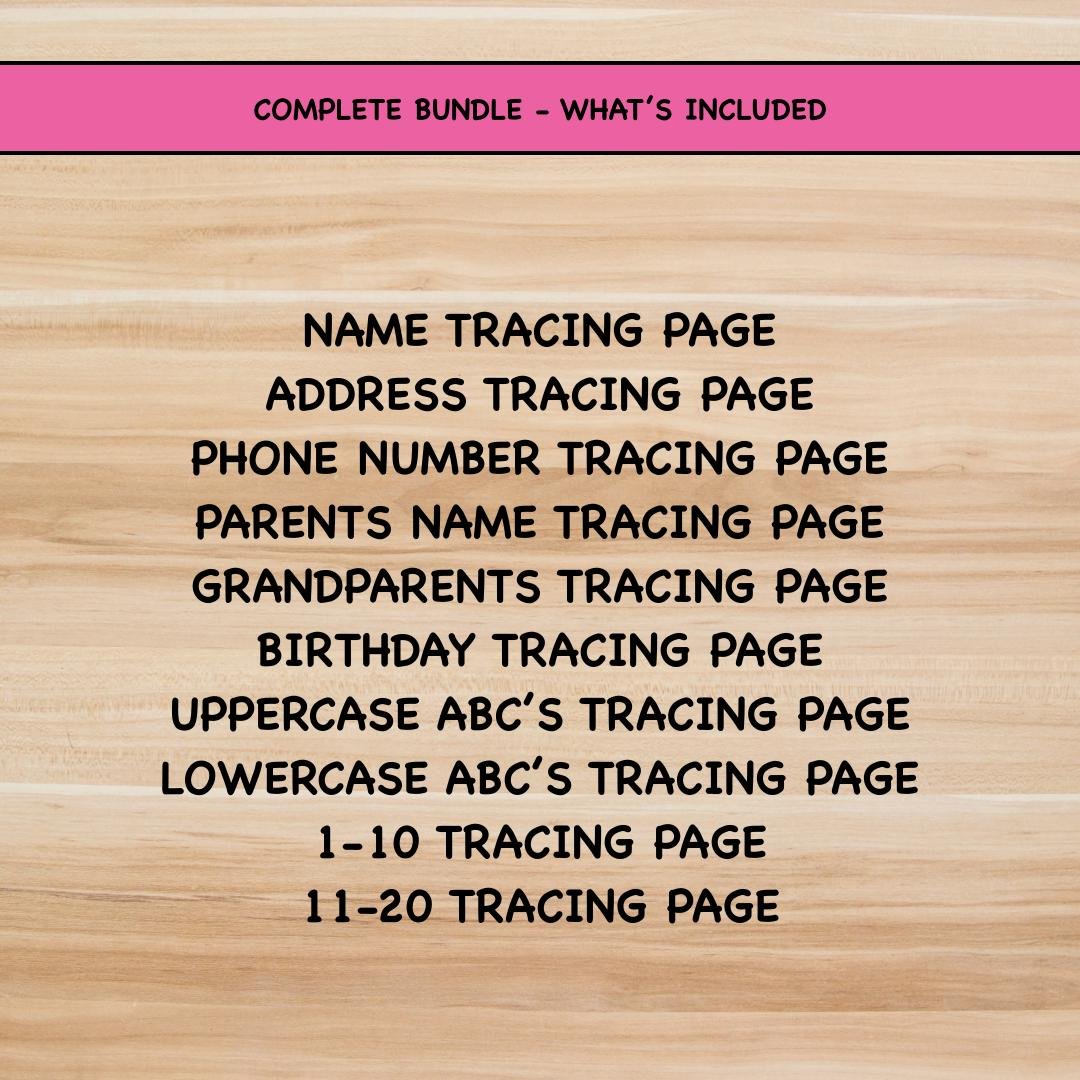 COMPLETE BUNDLE - WHAT'S INCLUDED

NAME TRACING PAGE
ADDRESS TRACING PAGE
PHONE NUMBER TRACING PAGE
PARENTS NAME TRACING PAGE
GRANDPARENTS TRACING PAGE
BIRTHDAY TRACING PAGE
UPPERCASE ABC'S TRACING PAGE
LOWERCASE ABC'S TRACING PAGE
1-10 TRACING PAGE
11-20 TRACING PAGE